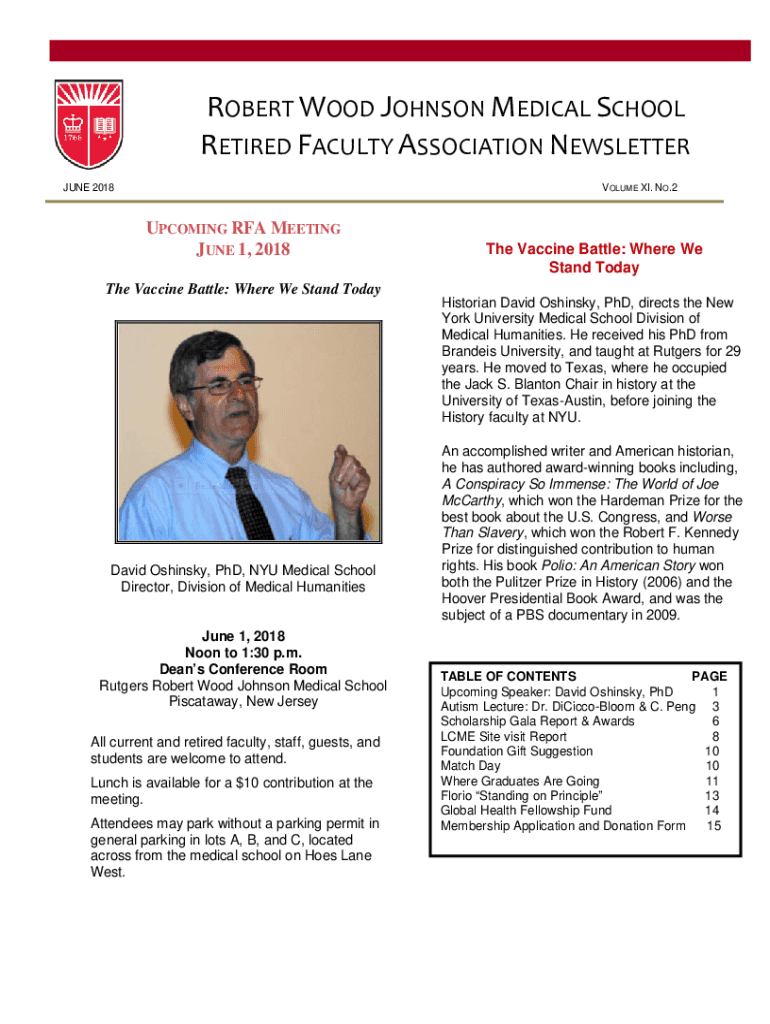 1766

ROBERT WOOD JOHNSON MEDICAL SCHOOL
RETIRED FACULTY ASSOCIATION NEWSLETTER

JUNE 2018

VOLUME XI. NO.2

UPCOMING RFA MEETING
JUNE 1, 2018

The Vaccine Battle: Where We Stand Today

David Oshinsky, PhD, NYU Medical School Director, Division of Medical Humanities

June 1, 2018
Noon to 1:30 p.m.
Dean's Conference Room
Rutgers Robert Wood Johnson Medical School
Piscataway, New Jersey

All current and retired faculty, staff, guests, and students are welcome to attend.

Lunch is available for a $10 contribution at the meeting.

Attendees may park without a parking permit in general parking in lots A, B, and C, located across from the medical school on Hoes Lane West.

The Vaccine Battle: Where We Stand Today

Historian David Oshinsky, PhD, directs the New York University Medical School Division of Medical Humanities. He received his PhD from Brandeis University, and taught at Rutgers for 29 years. He moved to Texas, where he occupied the Jack S. Blanton Chair in history at the University of Texas-Austin, before joining the History faculty at NYU.

An accomplished writer and American historian, he has authored award-winning books including, A Conspiracy So Immense: The World of Joe McCarthy, which won the Hardeman Prize for the best book about the U.S. Congress, and Worse Than Slavery, which won the Robert F. Kennedy Prize for distinguished contribution to human rights. His book Polio: An American Story won both the Pulitzer Prize in History (2006) and the Hoover Presidential Book Award, and was the subject of a PBS documentary in 2009.

| TABLE OF CONTENTS | PAGE |
|---|---|
| Upcoming Speaker: David Oshinsky, PhD | 1 |
| Autism Lecture: Dr. DiCicco-Bloom & C. Peng | 3 |
| Scholarship Gala Report & Awards | 6 |
| LCME Site visit Report | 8 |
| Foundation Gift Suggestion | 10 |
| Match Day | 10 |
| Where Graduates Are Going | 11 |
| Florio "Standing on Principle" | 13 |
| Global Health Fellowship Fund | 14 |
| Membership Application and Donation Form | 15 |